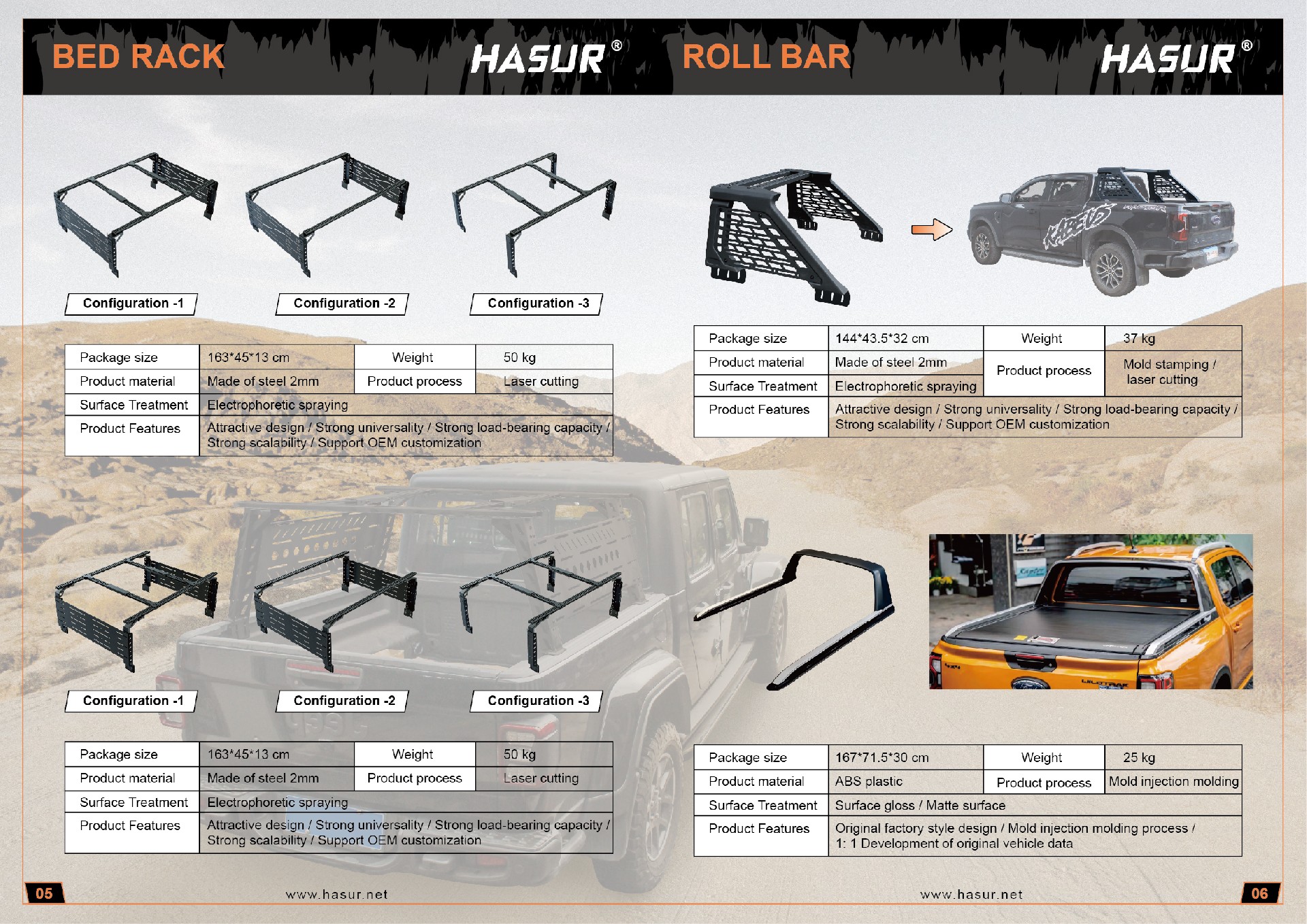 BED RACK

HASUR®

Configuration -1

Configuration -2

Configuration -3

| Package size | 163*45*13 cm | Weight | 50 kg |
|---|---|---|---|
| Product material | Made of steel 2mm | Product process | Laser cutting |
| Surface Treatment | Electrophoretic spraying | | |
| Product Features | Attractive design / Strong universality / Strong load-bearing capacity / Strong scalability / Support OEM customization | | |

Configuration -1

Configuration -2

Configuration -3

| Package size | 163*45*13 cm | Weight | 50 kg |
|---|---|---|---|
| Product material | Made of steel 2mm | Product process | Laser cutting |
| Surface Treatment | Electrophoretic spraying | | |
| Product Features | Attractive design / Strong universality / Strong load-bearing capacity / Strong scalability / Support OEM customization | | |

05

www.hasur.net

ROLL BAR

HASUR®

| Package size | 144*43.5*32 cm | Weight | 37 kg |
|---|---|---|---|
| Product material | Made of steel 2mm | Product process | Mold stamping / laser cutting |
| Surface Treatment | Electrophoretic spraying | | |
| Product Features | Attractive design / Strong universality / Strong load-bearing capacity / Strong scalability / Support OEM customization | | |

| Package size | 167*71.5*30 cm | Weight | 25 kg |
|---|---|---|---|
| Product material | ABS plastic | Product process | Mold injection molding |
| Surface Treatment | Surface gloss / Matte surface | | |
| Product Features | Original factory style design / Mold injection molding process / 1: 1 Development of original vehicle data | | |

www.hasur.net

06